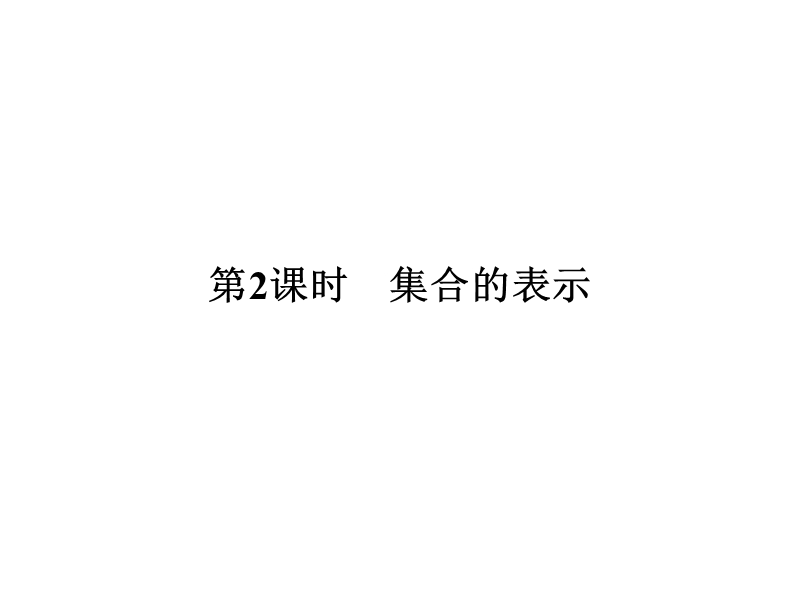 第2课时　集合的表示